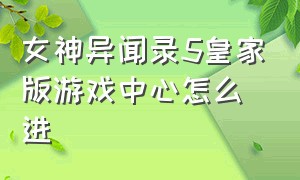 女神异闻录5皇家版游戏中心怎么进